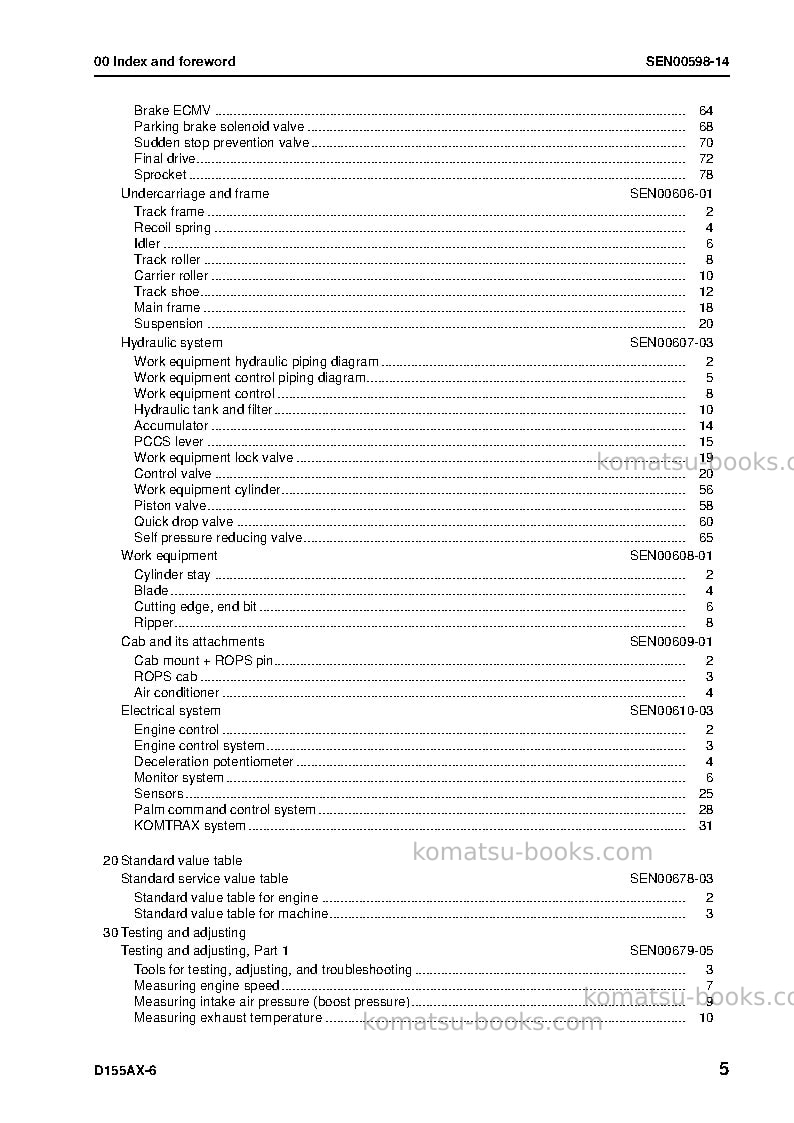 00 Index and foreword
SEN00598-14

Brake ECMV 64
Parking brake solenoid valve 68
Sudden stop prevention valve 70
Final drive 72
Sprocket 78
Undercarriage and frame SEN00606-01
Track frame 2
Recoil spring 4
Idler 6
Track roller 8
Carrier roller 10
Track shoe 12
Main frame 18
Suspension 20
Hydraulic system SEN00607-03
Work equipment hydraulic piping diagram 2
Work equipment control piping diagram 5
Work equipment control 8
Hydraulic tank and filter 10
Accumulator 14
PCCS lever 15
Work equipment lock valve 19
Control valve 20
Work equipment cylinder 56
Piston valve 58
Quick drop valve 60
Self pressure reducing valve 65
Work equipment SEN00608-01
Cylinder stay 2
Blade 4
Cutting edge, end bit 6
Ripper 8
Cab and its attachments SEN00609-01
Cab mount + ROPS pin 2
ROPS cab 3
Air conditioner 4
Electrical system SEN00610-03
Engine control 2
Engine control system 3
Deceleration potentiometer 4
Monitor system 6
Sensors 25
Palm command control system 28
KOMTRAX system 31

20 Standard value table
Standard service value table SEN00678-03
Standard value table for engine 2
Standard value table for machine 3
30 Testing and adjusting
Testing and adjusting, Part 1 SEN00679-05
Tools for testing, adjusting, and troubleshooting 3
Measuring engine speed 7
Measuring intake air pressure (boost pressure) 9
Measuring exhaust temperature 10

D155AX-6
5

komatsu-books.com